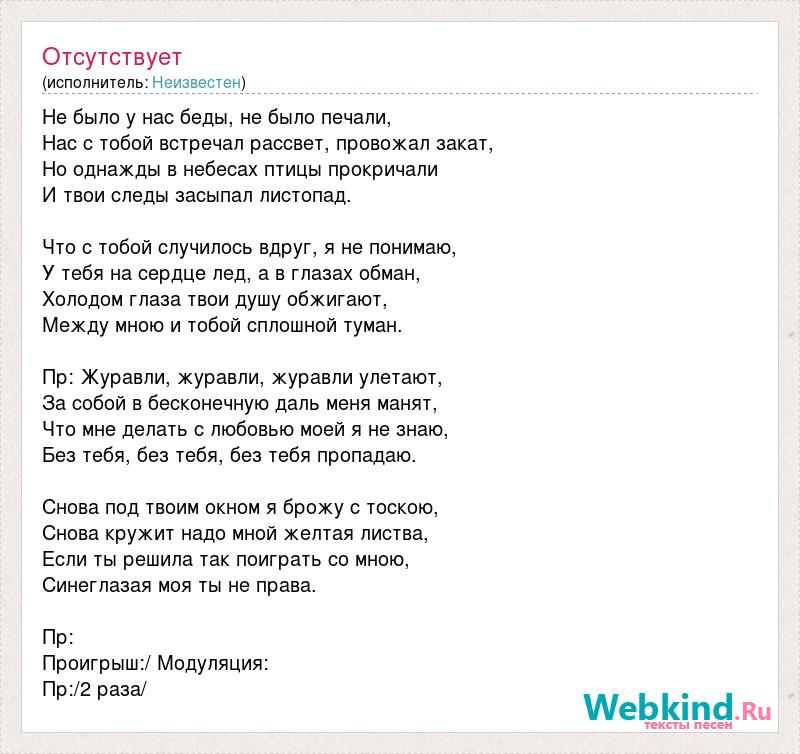 Отсутствует
(исполнитель: Неизвестен)

Не было у нас беды, не было печали,
Нас с тобой встречал рассвет, провожал закат,
Но однажды в небесах птицы прокричали
И твои следы засыпал листопад.

Что с тобой случилось вдруг, я не понимаю,
У тебя на сердце лед, а в глазах обман,
Холодом глаза твои душу обжигают,
Между мною и тобой сплошной туман.

Пр: Журавли, журавли, журавли улетают,
За собой в бесконечную даль меня манят,
Что мне делать с любовью моей я не знаю,
Без тебя, без тебя, без тебя пропадаю.

Снова под твоим окном я брожу с тоскою,
Снова кружит надо мной желтая листва,
Если ты решила так поиграть со мною,
Синеглазая моя ты не права.

Пр:
Проигрыш:/ Модуляция:
Пр:/2 раза/

Webkind.Ru
тексты песен